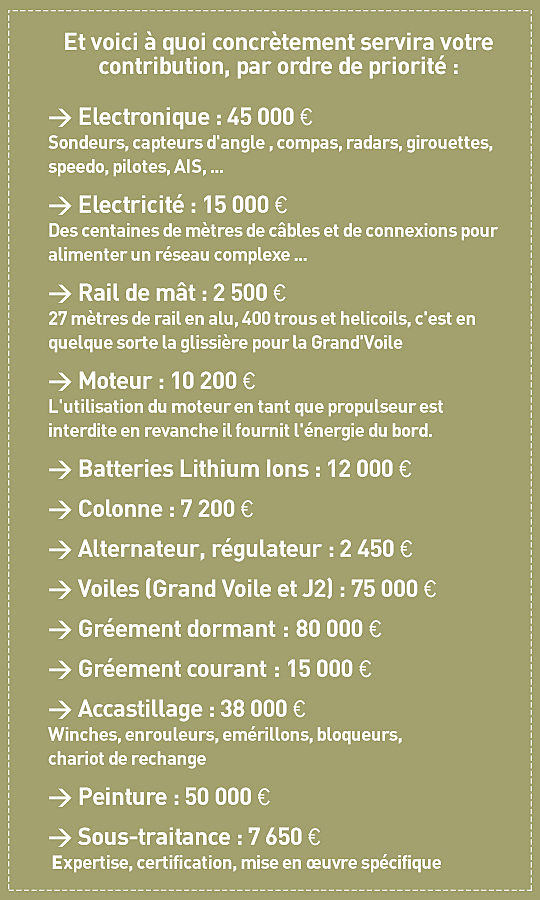 Et voici à quoi concrètement servira votre contribution, par ordre de priorité :

→ Electronique : 45 000 €
Sondeurs, capteurs d'angle , compas, radars, girouettes, speedo, pilotes, AIS, ...

→ Electricité : 15 000 €
Des centaines de mètres de câbles et de connexions pour alimenter un réseau complexe ...

→ Rail de mât : 2 500 €
27 mètres de rail en alu, 400 trous et helicoils, c'est en quelque sorte la glissière pour la Grand'Voile

→ Moteur : 10 200 €
L'utilisation du moteur en tant que propulseur est interdite en revanche il fournit l'énergie du bord.

→ Batteries Lithium Ions : 12 000 €

→ Colonne : 7 200 €

→ Alternateur, régulateur : 2 450 €

→ Voiles (Grand Voile et J2) : 75 000 €

→ Gréement dormant : 80 000 €

→ Gréement courant : 15 000 €

→ Accastillage : 38 000 €
Winches, enrouleurs, emérillons, bloqueurs, chariot de rechange

→ Peinture : 50 000 €

→ Sous-traitance : 7 650 €
Expertise, certification, mise en œuvre spécifique